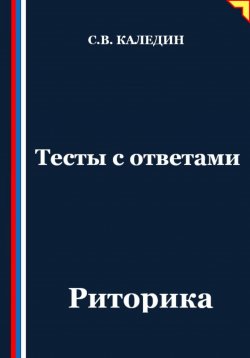 С.В. КАЛЕДИН

Тесты с ответами

Риторика